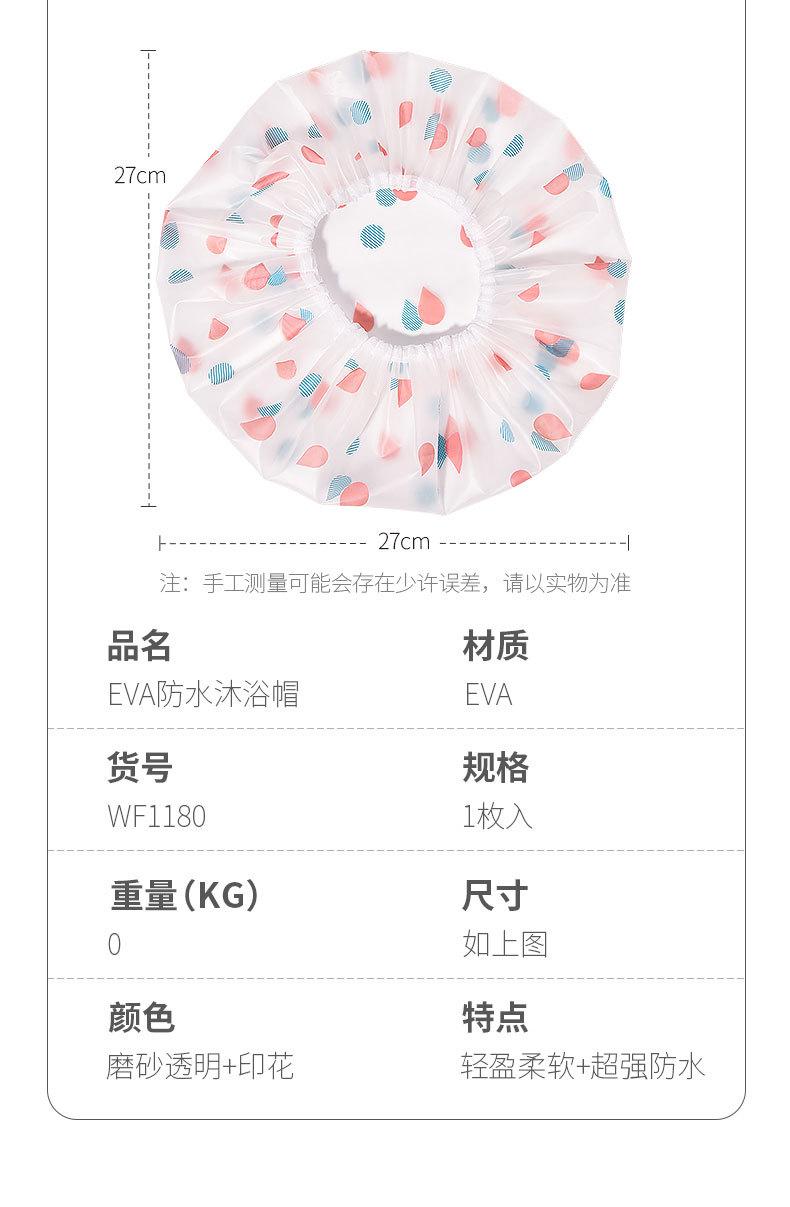 27cm

27cm

注：手工测量可能会存在少许误差，请以实物为准

品名
EVA防水沐浴帽

材质
EVA

货号
WF1180

规格
1枚入

重量（KG）
0

尺寸
如上图

颜色
磨砂透明+印花

特点
轻盈柔软+超强防水